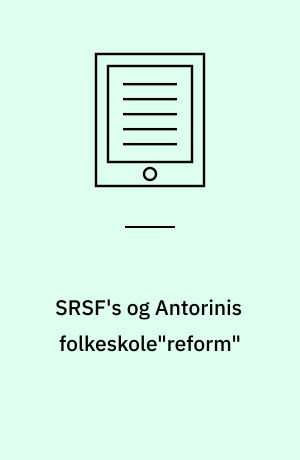 SRSF's og Antorinis folkeskole"reform"